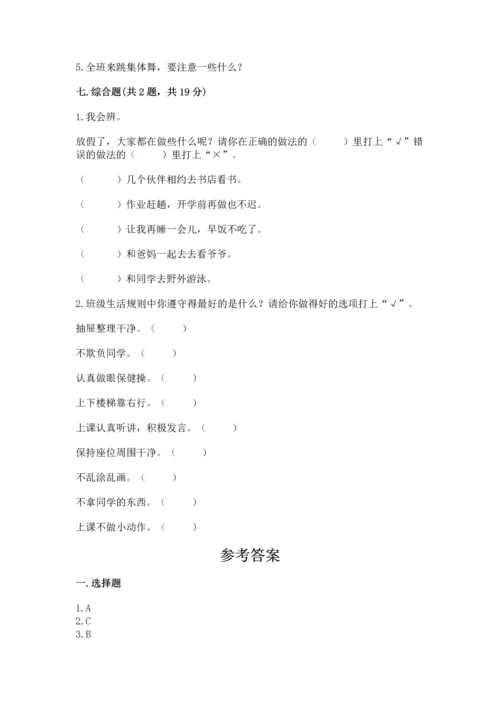 5. 全班来跳集体舞，要注意一些什么？

七. 综合题(共 2 题，共 19 分)

1. 我会辨。

放假了，大家都在做些什么呢？请你在正确的做法的（　　）里打上“√”错误的做法的（　　）里打上“×”。

（　　）几个伙伴相约去书店看书。

（　　）作业赶趟，开学前再做也不迟。

（　　）让我再睡一会儿，早饭不吃了。

（　　）和爸妈一起去去看爷爷。

（　　）和同学去野外游泳。

2. 班级生活规则中你遵守得最好的是什么？请给你做得好的选项打上“√”。

抽屉整理干净。（　　）

不欺负同学。（　　）

认真做眼保健操。（　　）

上下楼梯靠右行。（　　）

上课认真听讲，积极发言。（　　）

保持座位周围干净。（　　）

不乱涂乱画。（　　）

不拿同学的东西。（　　）

上课不做小动作。（　　）

参考答案

一. 选择题

1. A
2. C
3. B